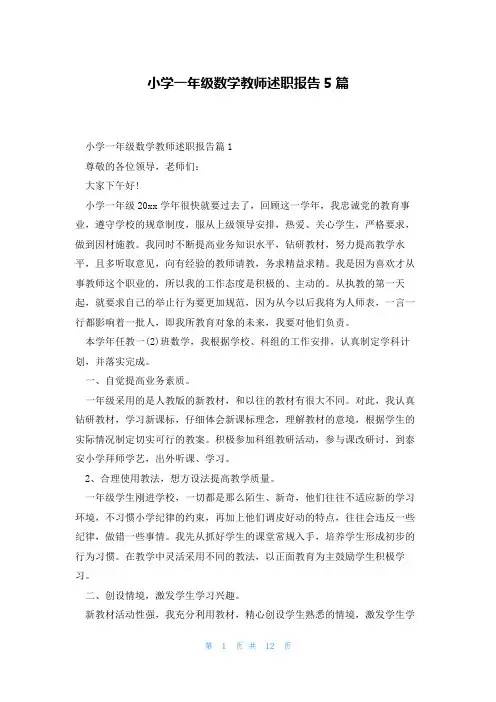 小学一年级数学教师述职报告 5 篇

小学一年级数学教师述职报告篇 1

尊敬的各位领导，老师们：

大家下午好！

小学一年级 20xx 学年很快就要过去了，回顾这一学年，我忠诚党的教育事业，遵守学校的规章制度，服从上级领导安排，热爱、关心学生，严格要求，做到因材施教。我同时不断提高业务知识水平，钻研教材，努力提高教学水平，且多听取意见，向有经验的教师请教，务求精益求精。我是因为喜欢才从事教师这个职业的，所以我的工作态度是积极的、主动的。从执教的第一天起，就要求自己的举止行为要更加规范，因为从今以后我将为人师表，一言一行都影响着一批人，即我所教育对象的未来，我要对他们负责。

本学年任教一(2)班数学，我根据学校、科组的工作安排，认真制定学科计划，并落实完成。

一、自觉提高业务素质。

一年级采用的是人教版的新教材，和以往的教材有很大不同。对此，我认真钻研教材，学习新课标，仔细体会新课标理念，理解教材的意境，根据学生的实际情况制定切实可行的教案。积极参加科组教研活动，参与课改研讨，到泰安小学拜师学艺，出外听课、学习。

2、合理使用教法，想方设法提高教学质量。

一年级学生刚进学校，一切都是那么陌生、新奇，他们往往不适应新的学习环境，不习惯小学纪律的约束，再加上他们调皮好动的特点，往往会违反一些纪律，做错一些事情。我先从抓好学生的课堂常规入手，培养学生形成初步的行为习惯。在教学中灵活采用不同的教法，以正面教育为主鼓励学生积极学习。

二、创设情境，激发学生学习兴趣。

新教材活动性强，我充分利用教材，精心创设学生熟悉的情境，激发学生学

第 1 页 共 12 页